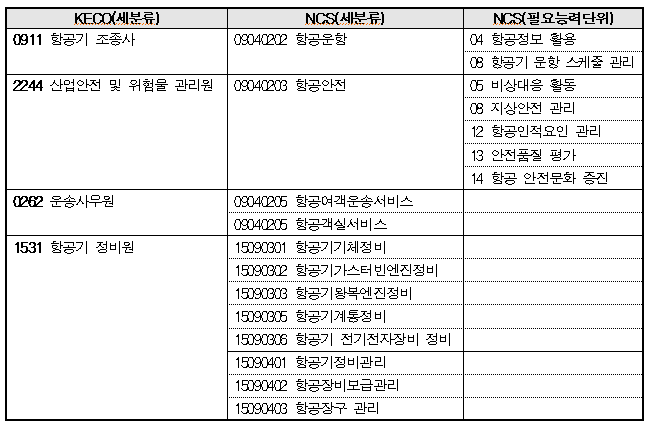 | KECO(세분류) | NCS(세분류) | NCS(필요능력단위) |
|---|---|---|
| 0911 항공기 조종사 | 09040202 항공운항 | 04 항공정보 활용 |
| | | 08 항공기 운항 스케줄 관리 |
| 2244 산업안전 및 위험물 관리원 | 09040203 항공안전 | 05 비상대응 활동 |
| | | 08 지상안전 관리 |
| | | 12 항공인적요인 관리 |
| | | 13 안전품질 평가 |
| | | 14 항공 안전문화 증진 |
| 0262 운송사무원 | 09040205 항공여객운송서비스 | |
| | 09040205 항공객실서비스 | |
| 1531 항공기 정비원 | 15090301 항공기기체정비 | |
| | 15090302 항공기가스터빈엔진정비 | |
| | 15090303 항공기왕복엔진정비 | |
| | 15090305 항공기계통정비 | |
| | 15090306 항공기 전기전자장비 정비 | |
| | 15090401 항공기정비관리 | |
| | 15090402 항공장비보급관리 | |
| | 15090403 항공장구 관리 | |